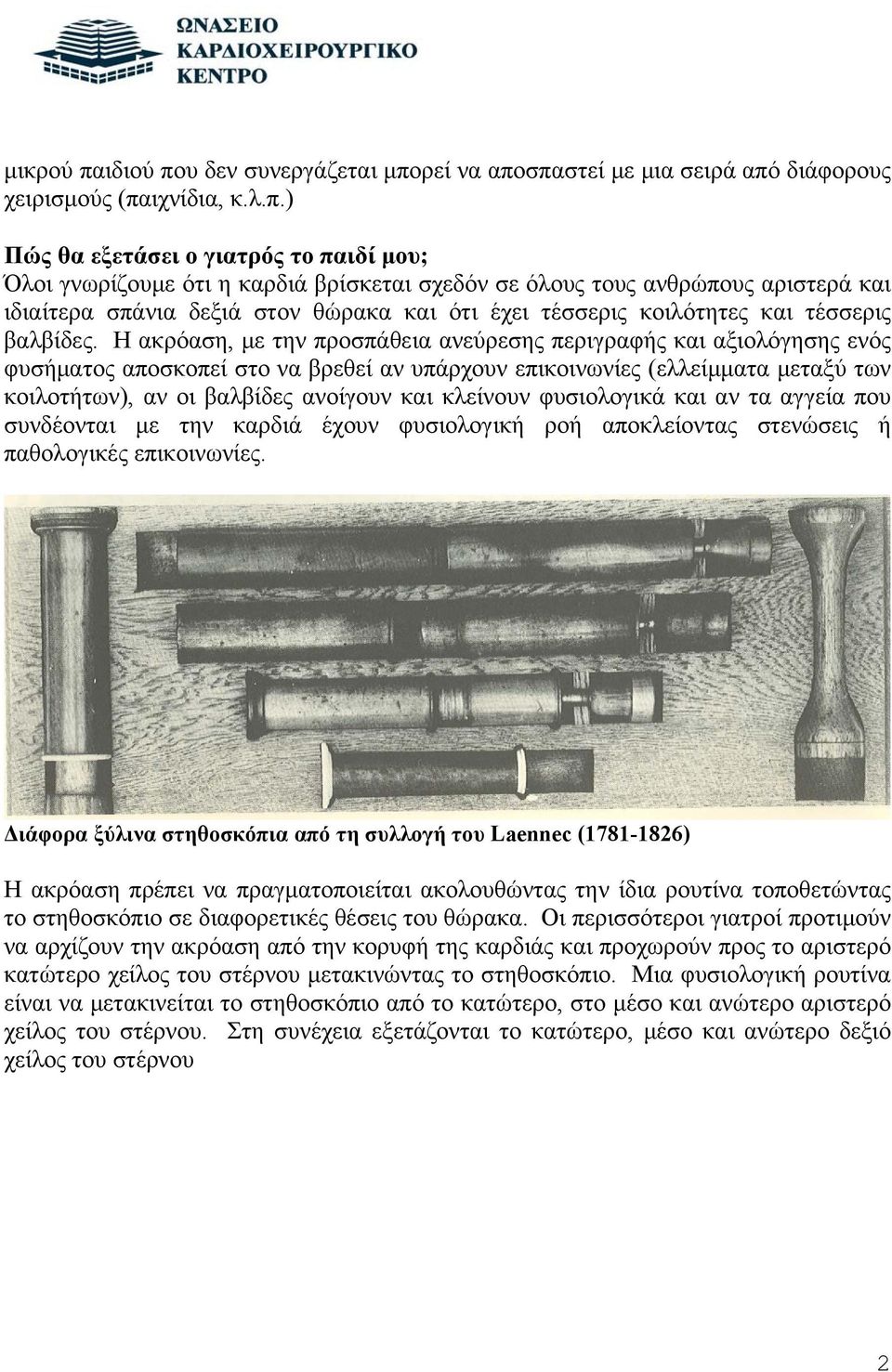 ΩΝΑΣΕΙΟ
ΚΑΡΔΙΟΧΕΙΡΟΥΡΓΙΚΟ
ΚΕΝΤΡΟ

μικρού παιδιού που δεν συνεργάζεται μπορεί να αποσπαστεί με μια σειρά από διάφορους χειρισμούς (παιχνίδια, κ.λ.π.)

Πώς θα εξετάσει ο γιατρός το παιδί μου;
Όλοι γνωρίζουμε ότι η καρδιά βρίσκεται σχεδόν σε όλους τους ανθρώπους αριστερά και ιδιαίτερα σπάνια δεξιά στον θώρακα και ότι έχει τέσσερις κοιλότητες και τέσσερις βαλβίδες. Η ακρόαση, με την προσπάθεια ανεύρεσης περιγραφής και αξιολόγησης ενός φυσήματος αποσκοπεί στο να βρεθεί αν υπάρχουν επικοινωνίες (ελλείμματα μεταξύ των κοιλοτήτων), αν οι βαλβίδες ανοίγουν και κλείνουν φυσιολογικά και αν τα αγγεία που συνδέονται με την καρδιά έχουν φυσιολογική ροή αποκλείοντας στενώσεις ή παθολογικές επικοινωνίες.

Διάφορα ξύλινα στηθοσκόπια από τη συλλογή του Laennec (1781-1826)

Η ακρόαση πρέπει να πραγματοποιείται ακολουθώντας την ίδια ρουτίνα τοποθετώντας το στηθοσκόπιο σε διαφορετικές θέσεις του θώρακα. Οι περισσότεροι γιατροί προτιμούν να αρχίζουν την ακρόαση από την κορυφή της καρδιάς και προχωρούν προς το αριστερό κατώτερο χείλος του στέρνου μετακινώντας το στηθοσκόπιο. Μια φυσιολογική ρουτίνα είναι να μετακινείται το στηθοσκόπιο από το κατώτερο, στο μέσο και ανώτερο αριστερό χείλος του στέρνου. Στη συνέχεια εξετάζονται το κατώτερο, μέσο και ανώτερο δεξιό χείλος του στέρνου

2